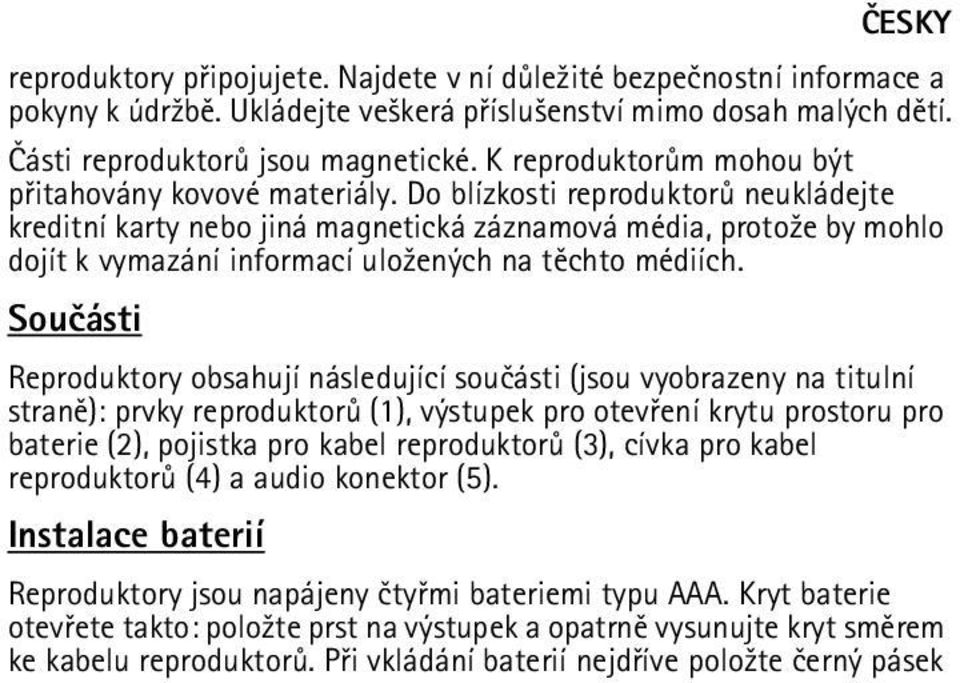 ČESKY

reproduktory připojujete. Najdete v ní důležité bezpečnostní informace a pokyny k údržbě. Ukládejte veškerá příslušenství mimo dosah malých dětí.

Části reproduktorů jsou magnetické. K reproduktorům mohou být přitahovány kovové materiály. Do blízkosti reproduktorů neukládejte kreditní karty nebo jiná magnetická záznamová média, protože by mohlo dojít k vymazání informací uložených na těchto médiích.

Součásti

Reproduktory obsahují následující součásti (jsou vyobrazeny na titulní straně): prvky reproduktorů (1), výstupek pro otevření krytu prostoru pro baterie (2), pojistka pro kabel reproduktorů (3), cívka pro kabel reproduktorů (4) a audio konektor (5).

Instalace baterií

Reproduktory jsou napájeny čtyřmi bateriemi typu AAA. Kryt baterie otevřete takto: položte prst na výstupek a opatrně vysunujte kryt směrem ke kabelu reproduktorů. Při vkládání baterií nejdříve položte černý pásek